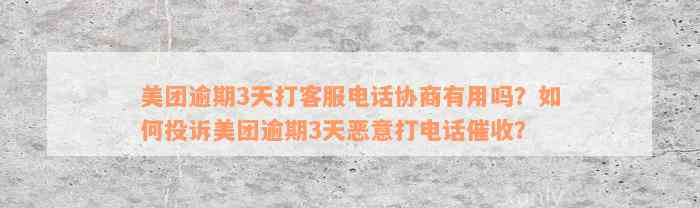 美团逾期3天打客服电话协商有用吗？如何投诉美团逾期3天恶意打电话催收？